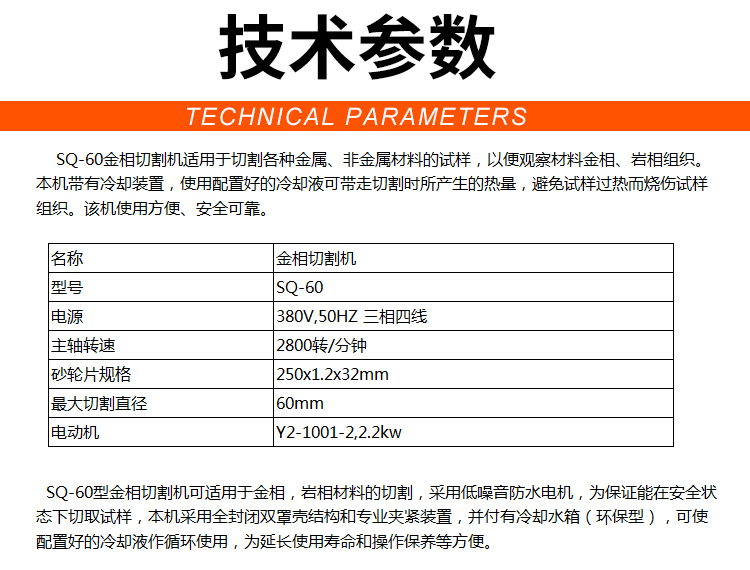 技术参数

TECHNICAL PARAMETERS

SQ-60金相切割机适用于切割各种金属、非金属材料的试样，以便观察材料金相、岩相组织。本机带有冷却装置，使用配置好的冷却液可带走切割时所产生的热量，避免试样过热而烧伤试样组织。该机使用方便、安全可靠。

| 名称 | 金相切割机 |
|---|---|
| 型号 | SQ-60 |
| 电源 | 380V,50HZ 三相四线 |
| 主轴转速 | 2800转/分钟 |
| 砂轮片规格 | 250x1.2x32mm |
| 最大切割直径 | 60mm |
| 电动机 | Y2-1001-2,2.2kw |

SQ-60型金相切割机可适用于金相，岩相材料的切割，采用低噪音防水电机，为保证能在安全状态下切取试样，本机采用全封闭双罩壳结构和专业夹紧装置，并付有冷却水箱（环保型），可使配置好的冷却液作循环使用，为延长使用寿命和操作保养等方便。